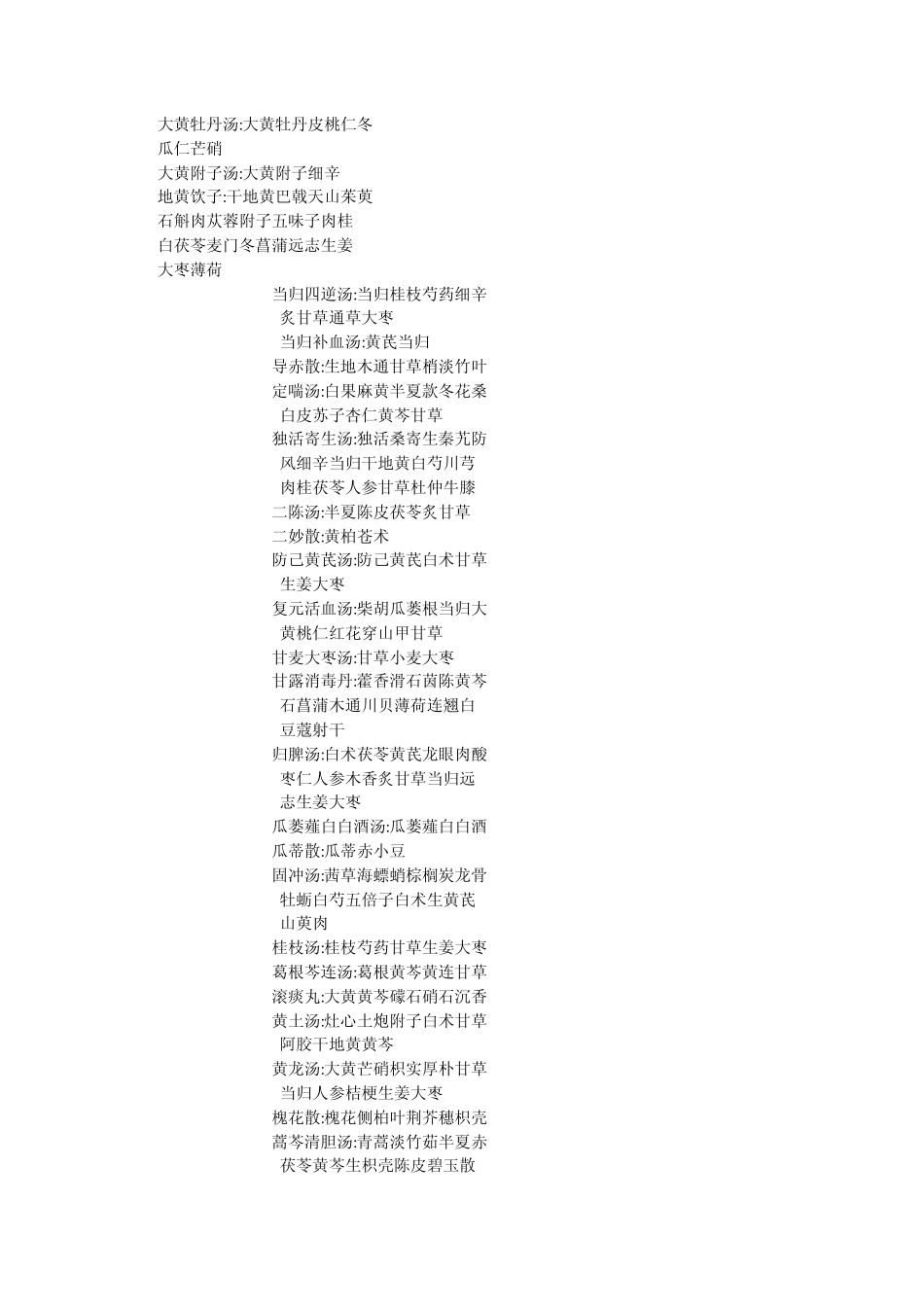 大黄牡丹汤:大黄牡丹皮桃仁冬瓜仁芒硝
大黄附子汤:大黄附子细辛
地黄饮子:干地黄巴戟天山茱萸石斛肉苁蓉附子五味子肉桂白茯苓麦门冬菖蒲远志生姜大枣薄荷

当归四逆汤:当归桂枝芍药细辛炙甘草通草大枣
当归补血汤:黄芪当归
导赤散:生地木通甘草梢淡竹叶
定喘汤:白果麻黄半夏款冬花桑白皮苏子杏仁黄芩甘草
独活寄生汤:独活桑寄生秦艽防风细辛当归干地黄白芍川芎肉桂茯苓人参甘草杜仲牛膝
二陈汤:半夏陈皮茯苓炙甘草
二妙散:黄柏苍术
防己黄芪汤:防己黄芪白术甘草生姜大枣
复元活血汤:柴胡瓜蒌根当归大黄桃仁红花穿山甲甘草
甘麦大枣汤:甘草小麦大枣
甘露消毒丹:藿香滑石茵陈黄芩石菖蒲木通川贝薄荷连翘白豆蔻射干
归脾汤:白术茯苓黄芪龙眼肉酸枣仁人参木香炙甘草当归远志生姜大枣
瓜蒌薤白白酒汤:瓜蒌薤白白酒
瓜蒂散:瓜蒂赤小豆
固冲汤:茜草海螵蛸棕榈炭龙骨牡蛎白芍五倍子白术生黄芪山萸肉
桂枝汤:桂枝芍药甘草生姜大枣
葛根芩连汤:葛根黄芩黄连甘草
滚痰丸:大黄黄芩礞石硝石沉香
黄土汤:灶心土炮附子白术甘草阿胶干地黄黄芩
黄龙汤:大黄芒硝枳实厚朴甘草当归人参桔梗生姜大枣
槐花散:槐花侧柏叶荆芥穗枳壳
蒿芩清胆汤:青蒿淡竹茹半夏赤茯苓黄芩生枳壳陈皮碧玉散